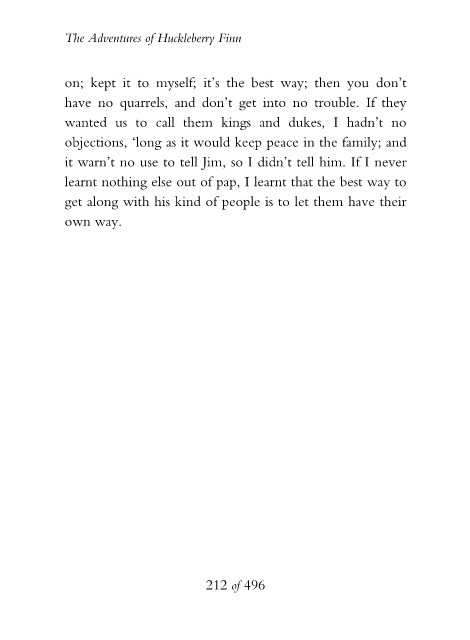 The Adventures of Huckleberry Finn

on; kept it to myself; it's the best way; then you don't have no quarrels, and don't get into no trouble. If they wanted us to call them kings and dukes, I hadn't no objections, 'long as it would keep peace in the family; and it warn't no use to tell Jim, so I didn't tell him. If I never learnt nothing else out of pap, I learnt that the best way to get along with his kind of people is to let them have their own way.

212 of 496